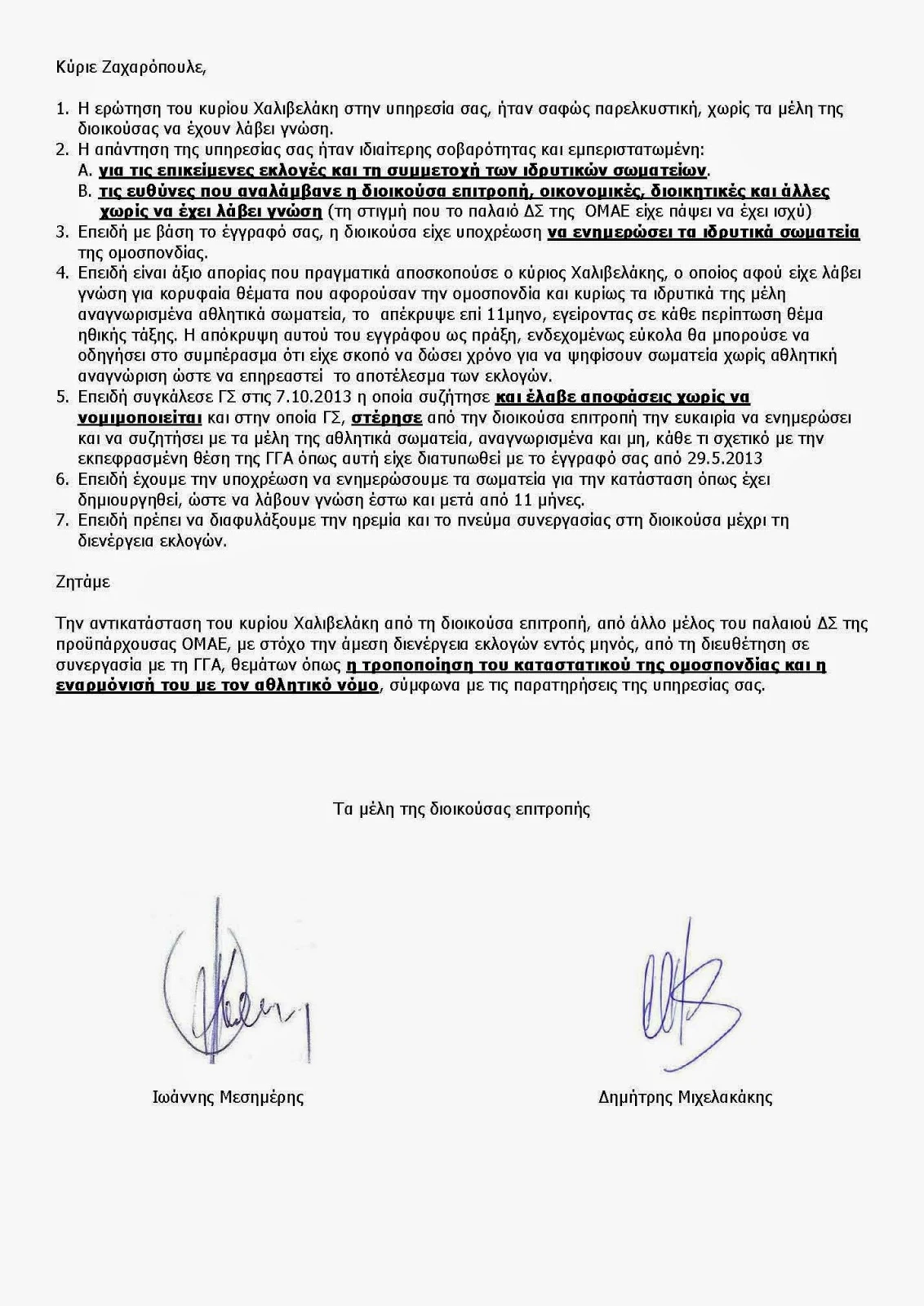 Κύριε Ζαχαρόπουλε,

1. Η ερώτηση του κυρίου Χαλιβελάκη στην υπηρεσία σας, ήταν σαφώς παρελκυστική, χωρίς τα μέλη της διοικούσας να έχουν λάβει γνώση.
2. Η απάντηση της υπηρεσίας σας ήταν ιδιαίτερης σοβαρότητας και εμπεριστατωμένη:
Α. για τις επικείμενες εκλογές και τη συμμετοχή των ιδρυτικών σωματείων.
Β. τις ευθύνες που αναλάμβανε η διοικούσα επιτροπή, οικονομικές, διοικητικές και άλλες χωρίς να έχει λάβει γνώση (τη στιγμή που το παλαιό ΔΣ της ΟΜΑΕ είχε πάψει να έχει ισχύ)
3. Επειδή με βάση το έγγραφό σας, η διοικούσα είχε υποχρέωση να ενημερώσει τα ιδρυτικά σωματεία της ομοσπονδίας.
4. Επειδή είναι άξιο απορίας που πραγματικά αποσκοπούσε ο κύριος Χαλιβελάκης, ο οποίος αφού είχε λάβει γνώση για κορυφαία θέματα που αφορούσαν την ομοσπονδία και κυρίως τα ιδρυτικά της μέλη αναγνωρισμένα αθλητικά σωματεία, το απέκρυψε επί 11μηνο, εγείροντας σε κάθε περίπτωση θέμα ηθικής τάξης. Η απόκρυψη αυτού του εγγράφου ως πράξη, ενδεχομένως εύκολα θα μπορούσε να οδηγήσει στο συμπέρασμα ότι είχε σκοπό να δώσει χρόνο για να ψηφίσουν σωματεία χωρίς αθλητική αναγνώριση ώστε να επηρεαστεί το αποτέλεσμα των εκλογών.
5. Επειδή συγκάλεσε ΓΣ στις 7.10.2013 η οποία συζήτησε και έλαβε αποφάσεις χωρίς να νομιμοποιείται και στην οποία ΓΣ, στέρησε από την διοικούσα επιτροπή την ευκαιρία να ενημερώσει και να συζητήσει με τα μέλη της αθλητικά σωματεία, αναγνωρισμένα και μη, κάθε τι σχετικό με την εκπεφρασμένη θέση της ΓΓΑ όπως αυτή είχε διατυπωθεί με το έγγραφό σας από 29.5.2013
6. Επειδή έχουμε την υποχρέωση να ενημερώσουμε τα σωματεία για την κατάσταση όπως έχει δημιουργηθεί, ώστε να λάβουν γνώση έστω και μετά από 11 μήνες.
7. Επειδή πρέπει να διαφυλάξουμε την ηρεμία και το πνεύμα συνεργασίας στη διοικούσα μέχρι τη διενέργεια εκλογών.

Ζητάμε

Την αντικατάσταση του κυρίου Χαλιβελάκη από τη διοικούσα επιτροπή, από άλλο μέλος του παλαιού ΔΣ της προϋπάρχουσας ΟΜΑΕ, με στόχο την άμεση διενέργεια εκλογών εντός μηνός, από τη διευθέτηση σε συνεργασία με τη ΓΓΑ, θεμάτων όπως η τροποποίηση του καταστατικού της ομοσπονδίας και η εναρμόνισή του με τον αθλητικό νόμο, σύμφωνα με τις παρατηρήσεις της υπηρεσίας σας.

Τα μέλη της διοικούσας επιτροπής

Ιωάννης Μεσημέρης

Δημήτρης Μιχελακάκης